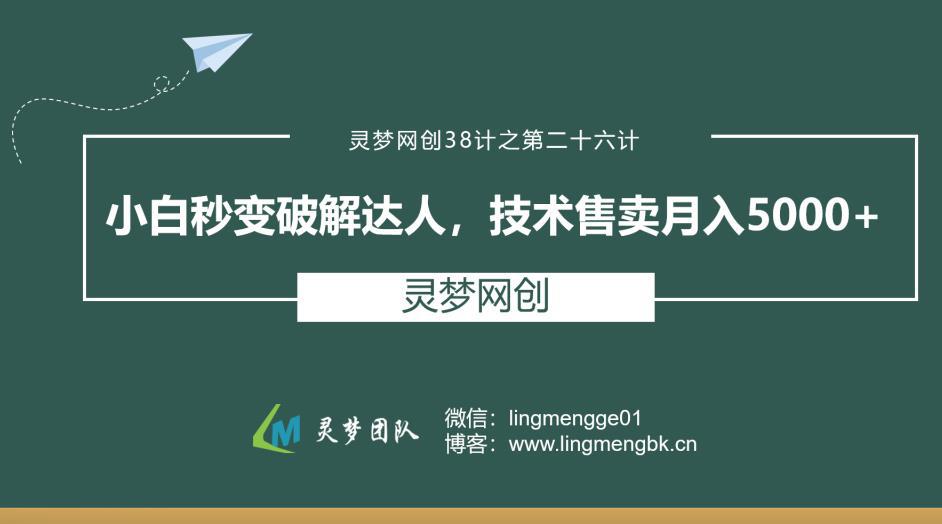 灵梦网创38计之第二十六计

小白秒变破解达人，技术售卖月入5000+

灵梦网创

LM 灵梦团队

微信：lingmengge01
博客：www.lingmengbk.cn